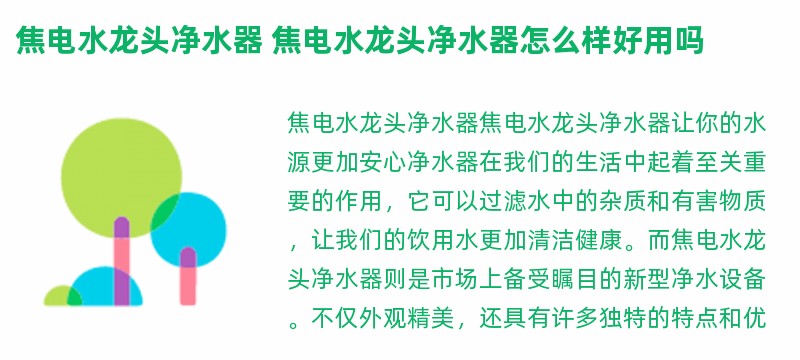 焦电水龙头净水器 焦电水龙头净水器怎么样好用吗

焦电水龙头净水器焦电水龙头净水器让你的水源更加安心净水器在我们的生活中起着至关重要的作用，它可以过滤水中的杂质和有害物质，让我们的饮用水更加清洁健康。而焦电水龙头净水器则是市场上备受瞩目的新型净水设备。不仅外观精美，还具有许多独特的特点和优